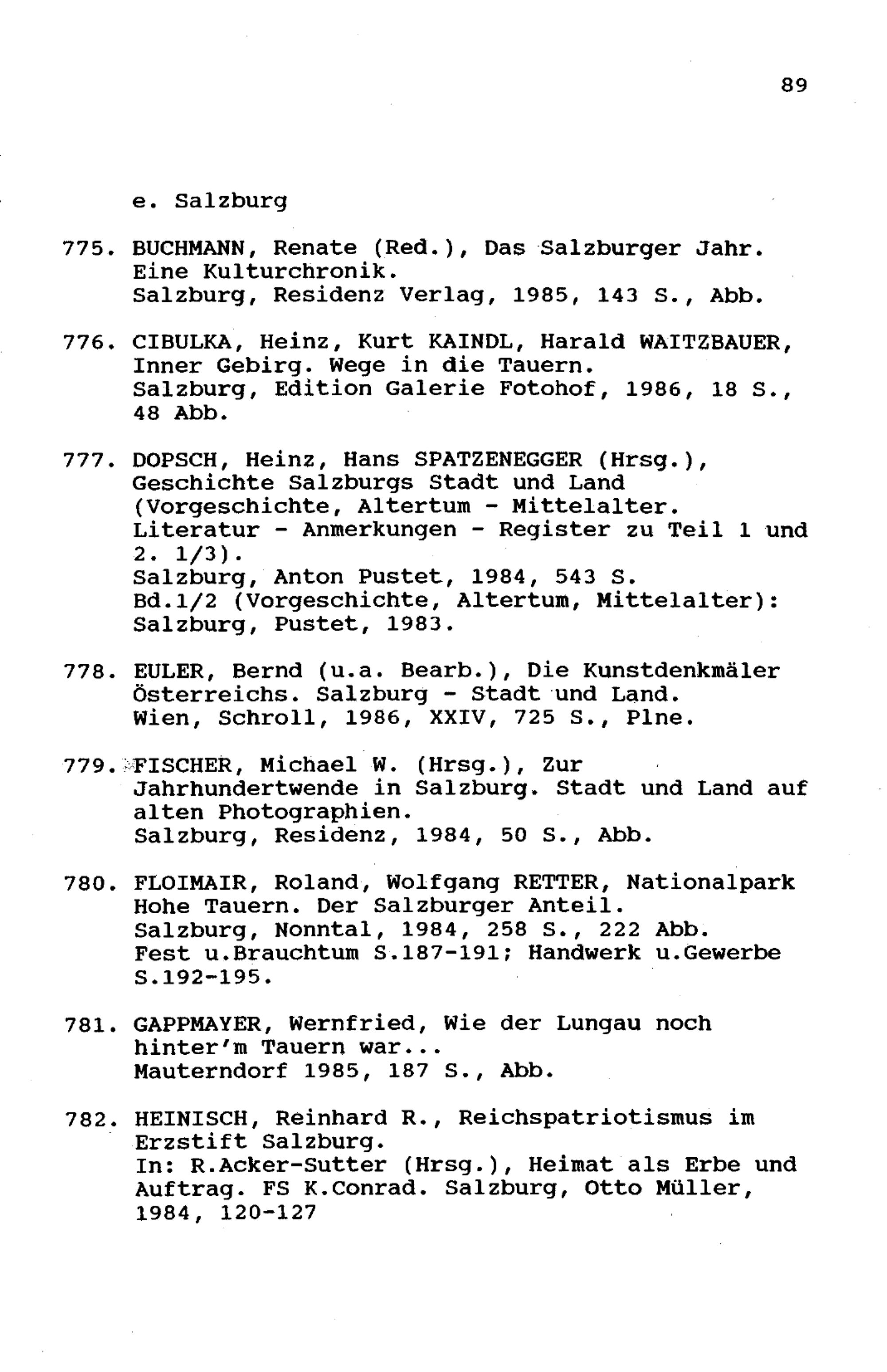 89

e. Salzburg

775. BUCHMANN, Renate (Red.), Das Salzburger Jahr. Eine Kulturchronik.
Salzburg, Residenz Verlag, 1985, 143 S., Abb.

776. CIBULKA, Heinz, Kurt KAINDL, Harald WAITZBAUER, Inner Gebirg. Wege in die Tauern.
Salzburg, Edition Galerie Fotohof, 1986, 18 S., 48 Abb.

777. DOPSCH, Heinz, Hans SPATZENEGGER (Hrsg.), Geschichte Salzburgs Stadt und Land (Vorgeschichte, Altertum - Mittelalter. Literatur - Anmerkungen - Register zu Teil 1 und 2. 1/3).
Salzburg, Anton Pustet, 1984, 543 S.
Bd.1/2 (Vorgeschichte, Altertum, Mittelalter): Salzburg, Pustet, 1983.

778. EULER, Bernd (u.a. Bearb.), Die Kunstdenkmäler Österreichs. Salzburg - Stadt und Land.
Wien, Schroll, 1986, XXIV, 725 S., Plne.

779. FISCHER, Michael W. (Hrsg.), Zur Jahrhundertwende in Salzburg. Stadt und Land auf alten Photographien.
Salzburg, Residenz, 1984, 50 S., Abb.

780. FLOIMAIR, Roland, Wolfgang RETTER, Nationalpark Hohe Tauern. Der Salzburger Anteil.
Salzburg, Nonntal, 1984, 258 S., 222 Abb.
Fest u.Brauchtum S.187-191; Handwerk u.Gewerbe S.192-195.

781. GAPPMAYER, Wernfried, Wie der Lungau noch hinter'm Tauern war...
Mauterndorf 1985, 187 S., Abb.

782. HEINISCH, Reinhard R., Reichspatriotismus im Erzstift Salzburg.
In: R.Acker-Sutter (Hrsg.), Heimat als Erbe und Auftrag. FS K.Conrad. Salzburg, Otto Müller, 1984, 120-127